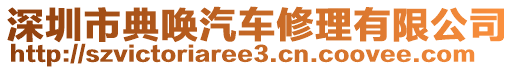 深圳市典唤汽车修理有限公司
http://szvictoriaree3.cn.coovee.com